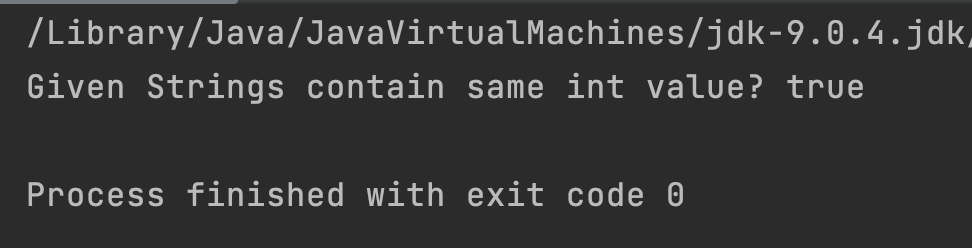 /Library/Java/JavaVirtualMachines/jdk-9.0.4.jdk/
Given Strings contain same int value? true

Process finished with exit code 0